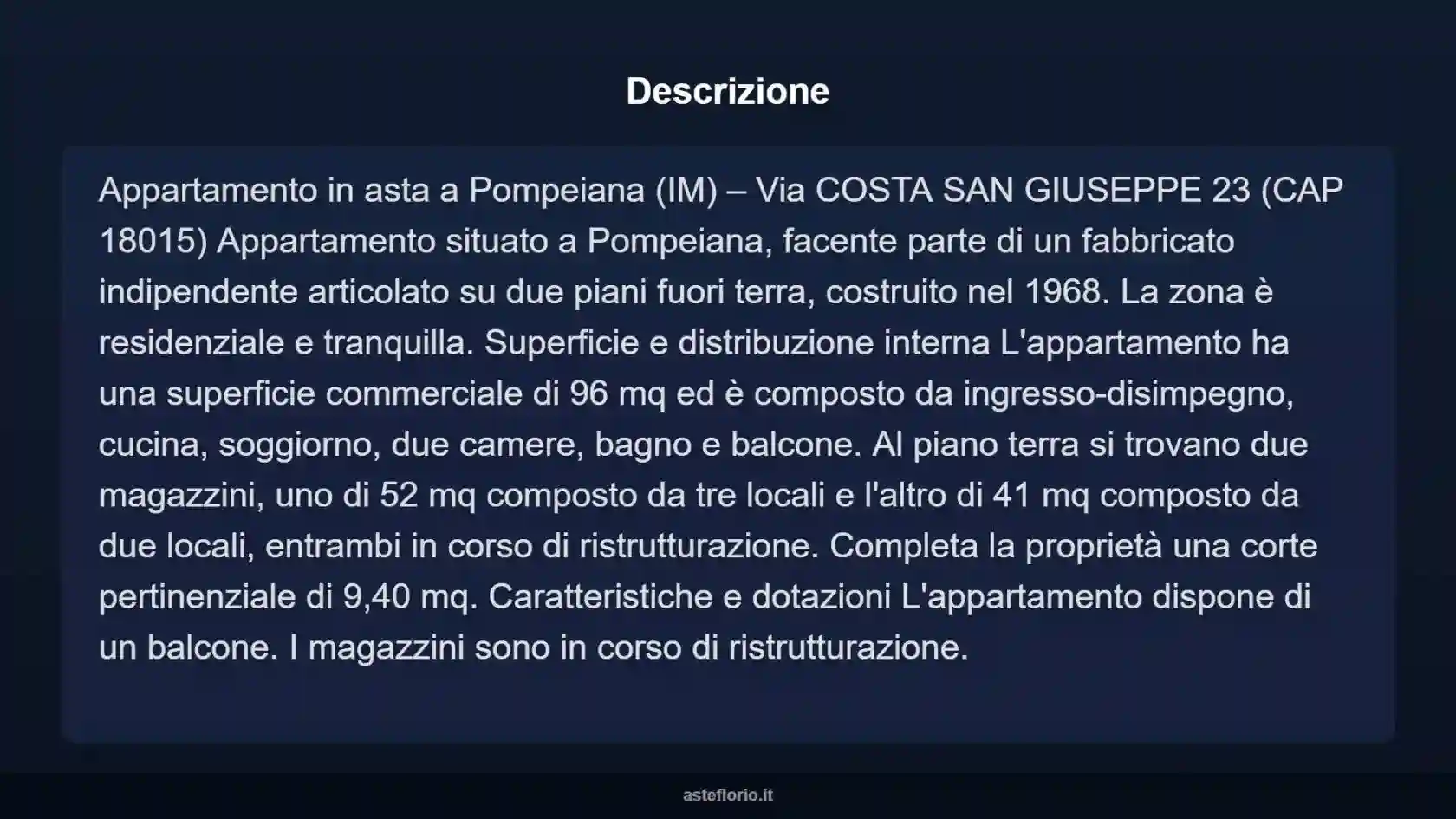 Descrizione

Appartamento in asta a Pompeiana (IM) – Via COSTA SAN GIUSEPPE 23 (CAP 18015) Appartamento situato a Pompeiana, facente parte di un fabbricato indipendente articolato su due piani fuori terra, costruito nel 1968. La zona è residenziale e tranquilla. Superficie e distribuzione interna L'appartamento ha una superficie commerciale di 96 mq ed è composto da ingresso-disimpegno, cucina, soggiorno, due camere, bagno e balcone. Al piano terra si trovano due magazzini, uno di 52 mq composto da tre locali e l'altro di 41 mq composto da due locali, entrambi in corso di ristrutturazione. Completa la proprietà una corte pertinenziale di 9,40 mq. Caratteristiche e dotazioni L'appartamento dispone di un balcone. I magazzini sono in corso di ristrutturazione.

asteflorio.it